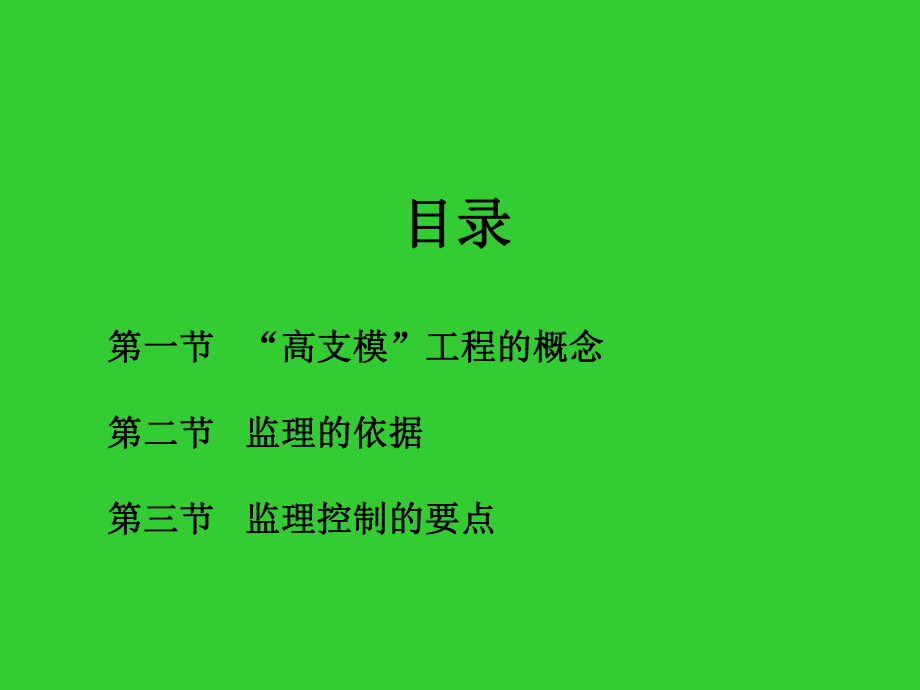 目录

第一节 “高支模”工程的概念

第二节 监理的依据

第三节 监理控制的要点